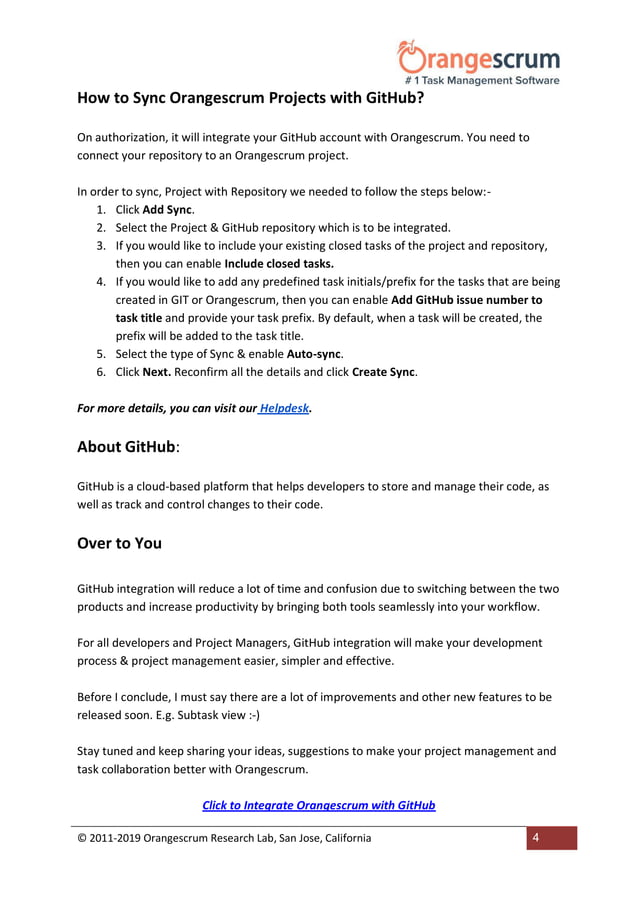 Orangescrum
# 1 Task Management Software

How to Sync Orangescrum Projects with GitHub?

On authorization, it will integrate your GitHub account with Orangescrum. You need to connect your repository to an Orangescrum project.

In order to sync, Project with Repository we needed to follow the steps below:-
1. Click Add Sync.
2. Select the Project & GitHub repository which is to be integrated.
3. If you would like to include your existing closed tasks of the project and repository, then you can enable Include closed tasks.
4. If you would like to add any predefined task initials/prefix for the tasks that are being created in GIT or Orangescrum, then you can enable Add GitHub issue number to task title and provide your task prefix. By default, when a task will be created, the prefix will be added to the task title.
5. Select the type of Sync & enable Auto-sync.
6. Click Next. Reconfirm all the details and click Create Sync.

For more details, you can visit our Helpdesk.

About GitHub:

GitHub is a cloud-based platform that helps developers to store and manage their code, as well as track and control changes to their code.

Over to You

GitHub integration will reduce a lot of time and confusion due to switching between the two products and increase productivity by bringing both tools seamlessly into your workflow.

For all developers and Project Managers, GitHub integration will make your development process & project management easier, simpler and effective.

Before I conclude, I must say there are a lot of improvements and other new features to be released soon. E.g. Subtask view :-)

Stay tuned and keep sharing your ideas, suggestions to make your project management and task collaboration better with Orangescrum.

Click to Integrate Orangescrum with GitHub

© 2011-2019 Orangescrum Research Lab, San Jose, California 4